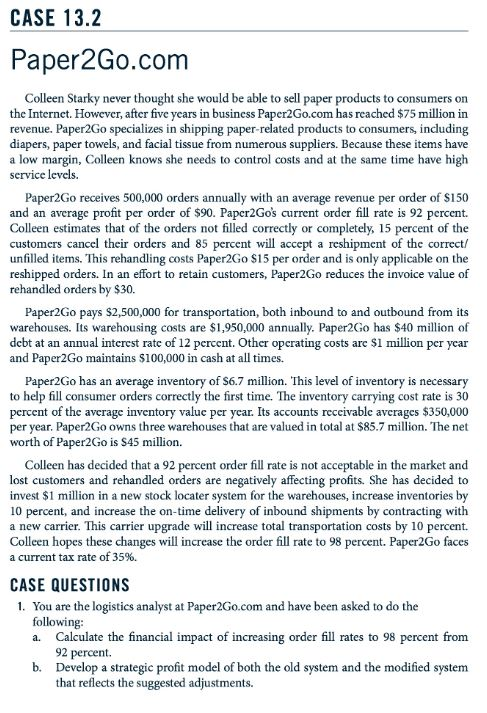 CASE 13.2

Paper2Go.com

Colleen Starky never thought she would be able to sell paper products to consumers on the Internet. However, after five years in business Paper2Go.com has reached \$75 million in revenue. Paper2Go specializes in shipping paper-related products to consumers, including diapers, paper towels, and facial tissue from numerous suppliers. Because these items have a low margin, Colleen knows she needs to control costs and at the same time have high service levels.

Paper2Go receives 500,000 orders annually with an average revenue per order of \$150 and an average profit per order of \$90. Paper2Go's current order fill rate is 92 percent. Colleen estimates that of the orders not filled correctly or completely, 15 percent of the customers cancel their orders and 85 percent will accept a reshipment of the correct/unfilled items. This rehandling costs Paper2Go \$15 per order and is only applicable on the reshipped orders. In an effort to retain customers, Paper2Go reduces the invoice value of rehandled orders by \$30.

Paper2Go pays \$2,500,000 for transportation, both inbound to and outbound from its warehouses. Its warehousing costs are \$1,950,000 annually. Paper2Go has \$40 million of debt at an annual interest rate of 12 percent. Other operating costs are \$1 million per year and Paper2Go maintains \$100,000 in cash at all times.

Paper2Go has an average inventory of \$6.7 million. This level of inventory is necessary to help fill consumer orders correctly the first time. The inventory carrying cost rate is 30 percent of the average inventory value per year. Its accounts receivable averages \$350,000 per year. Paper2Go owns three warehouses that are valued in total at \$85.7 million. The net worth of Paper2Go is \$45 million.

Colleen has decided that a 92 percent order fill rate is not acceptable in the market and lost customers and rehandled orders are negatively affecting profits. She has decided to invest \$1 million in a new stock locater system for the warehouses, increase inventories by 10 percent, and increase the on-time delivery of inbound shipments by contracting with a new carrier. This carrier upgrade will increase total transportation costs by 10 percent. Colleen hopes these changes will increase the order fill rate to 98 percent. Paper2Go faces a current tax rate of 35%.

CASE QUESTIONS

1. You are the logistics analyst at Paper2Go.com and have been asked to do the following:
a. Calculate the financial impact of increasing order fill rates to 98 percent from 92 percent.
b. Develop a strategic profit model of both the old system and the modified system that reflects the suggested adjustments.